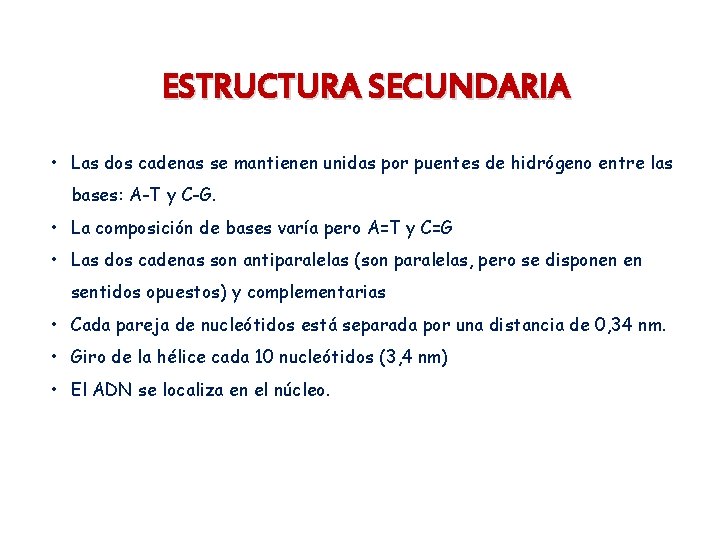 ESTRUCTURA SECUNDARIA

• Las dos cadenas se mantienen unidas por puentes de hidrógeno entre las bases: A-T y C-G.
• La composición de bases varía pero A=T y C=G
• Las dos cadenas son antiparalelas (son paralelas, pero se disponen en sentidos opuestos) y complementarias
• Cada pareja de nucleótidos está separada por una distancia de 0,34 nm.
• Giro de la hélice cada 10 nucleótidos (3,4 nm)
• El ADN se localiza en el núcleo.